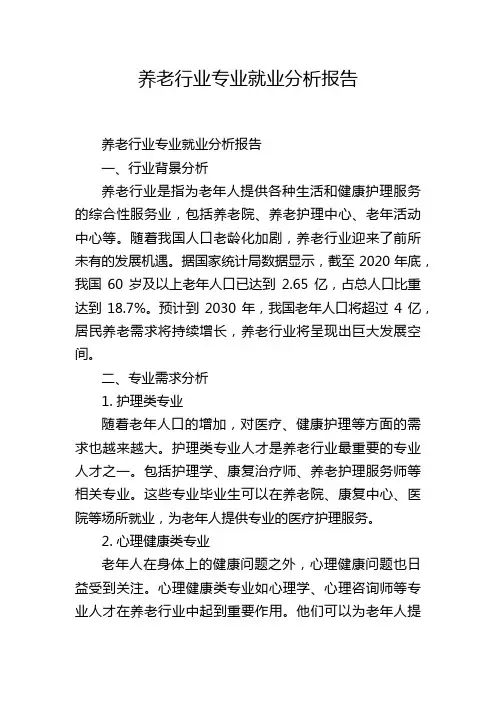 养老行业专业就业分析报告

养老行业专业就业分析报告

一、行业背景分析

养老行业是指为老年人提供各种生活和健康护理服务的综合性服务业，包括养老院、养老护理中心、老年活动中心等。随着我国人口老龄化加剧，养老行业迎来了前所未有的发展机遇。据国家统计局数据显示，截至 2020 年底，我国 60 岁及以上老年人口已达到 2.65 亿，占总人口比重达到 18.7%。预计到 2030 年，我国老年人口将超过 4 亿，居民养老需求将持续增长，养老行业将呈现出巨大发展空间。

二、专业需求分析

1. 护理类专业

随着老年人口的增加，对医疗、健康护理等方面的需求也越来越大。护理类专业人才是养老行业最重要的专业人才之一。包括护理学、康复治疗师、养老护理服务师等相关专业。这些专业毕业生可以在养老院、康复中心、医院等场所就业，为老年人提供专业的医疗护理服务。

2. 心理健康类专业

老年人在身体上的健康问题之外，心理健康问题也日益受到关注。心理健康类专业如心理学、心理咨询师等专业人才在养老行业中起到重要作用。他们可以为老年人提